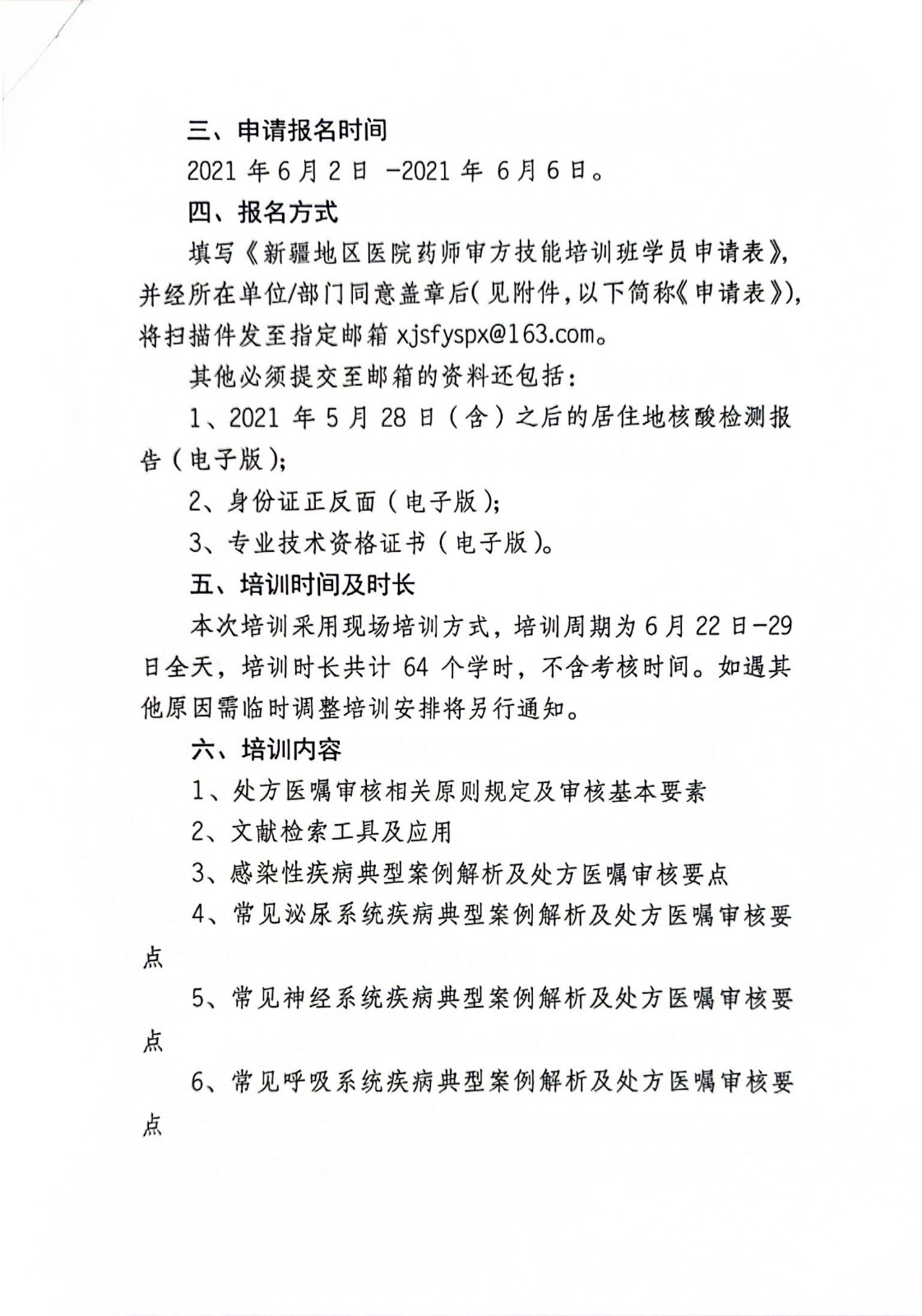 三、申请报名时间

2021 年 6 月 2 日 -2021 年 6 月 6 日。

四、报名方式

填写《新疆地区医院药师审方技能培训班学员申请表》，并经所在单位/部门同意盖章后（见附件，以下简称《申请表》），将扫描件发至指定邮箱 xjsfyspx@163.com。

其他必须提交至邮箱的资料还包括：

1、2021 年 5 月 28 日（含）之后的居住地核酸检测报告（电子版）；

2、身份证正反面（电子版）；

3、专业技术资格证书（电子版）。

五、培训时间及时长

本次培训采用现场培训方式，培训周期为 6 月 22 日-29 日全天，培训时长共计 64 个学时，不含考核时间。如遇其他原因需临时调整培训安排将另行通知。

六、培训内容

1、处方医嘱审核相关原则规定及审核基本要素

2、文献检索工具及应用

3、感染性疾病典型案例解析及处方医嘱审核要点

4、常见泌尿系统疾病典型案例解析及处方医嘱审核要点

5、常见神经系统疾病典型案例解析及处方医嘱审核要点

6、常见呼吸系统疾病典型案例解析及处方医嘱审核要点